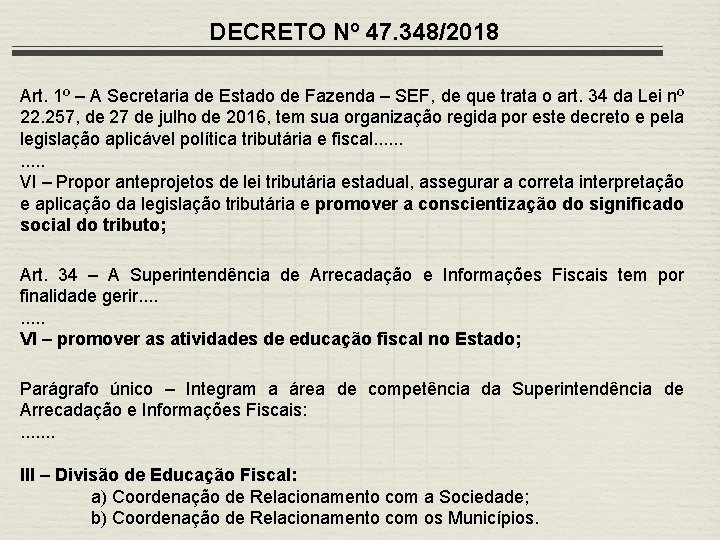 DECRETO Nº 47.348/2018

Art. 1º – A Secretaria de Estado de Fazenda – SEF, de que trata o art. 34 da Lei nº 22.257, de 27 de julho de 2016, tem sua organização regida por este decreto e pela legislação aplicável política tributária e fiscal......
.....
VI – Propor anteprojetos de lei tributária estadual, assegurar a correta interpretação e aplicação da legislação tributária e promover a conscientização do significado social do tributo;

Art. 34 – A Superintendência de Arrecadação e Informações Fiscais tem por finalidade gerir....
.....
VI – promover as atividades de educação fiscal no Estado;

Parágrafo único – Integram a área de competência da Superintendência de Arrecadação e Informações Fiscais:
.......

III – Divisão de Educação Fiscal:
a) Coordenação de Relacionamento com a Sociedade;
b) Coordenação de Relacionamento com os Municípios.